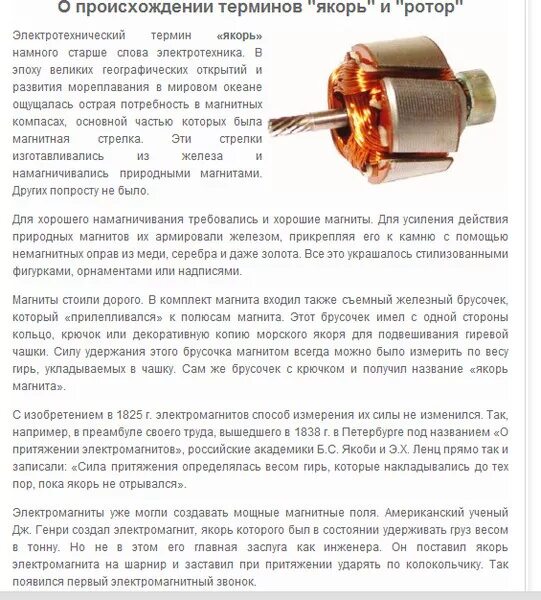 О происхождении терминов "якорь" и "ротор"

Электротехнический термин «якорь» намного старше слова электротехника. В эпоху великих географических открытий и развития мореплавания в мировом океане ощущалась острая потребность в магнитных компасах, основной частью которых была магнитная стрелка. Эти стрелки изготавливались из железа и намагничивались природными магнитами. Других попросту не было.

Для хорошего намагничивания требовались и хорошие магниты. Для усиления действия природных магнитов их армировали железом, прикрепляя его к камню с помощью немагнитных оправ из меди, серебра и даже золота. Все это украшалось стилизованными фигурками, орнаментами или надписями.

Магниты стоили дорого. В комплект магнита входил также съемный железный брусочек, который «прилепливался» к полюсам магнита. Этот брусочек имел с одной стороны кольцо, крючок или декоративную копию морского якоря для подвешивания гиревой чашки. Силу удержания этого брусочка магнитом всегда можно было измерить по весу гирь, укладываемых в чашку. Сам же брусочек с крючком и получил название «якорь магнита».

С изобретением в 1825 г. электромагнитов способ измерения их силы не изменился. Так, например, в преамбуле своего труда, вышедшего в 1838 г. в Петербурге под названием «О притяжении электромагнитов», российские академики Б.С. Якоби и Э.Х. Ленц прямо так и записали: «Сила притяжения определялась весом гирь, которые накладывались до тех пор, пока якорь не отрывался».

Электромагниты уже могли создавать мощные магнитные поля. Американский ученый Дж. Генри создал электромагнит, якорь которого был в состоянии удерживать груз весом в тонну. Но не в этом его главная заслуга как инженера. Он поставил якорь электромагнита на шарнир и заставил при притяжении ударять по колокольчику. Так появился первый электромагнитный звонок.